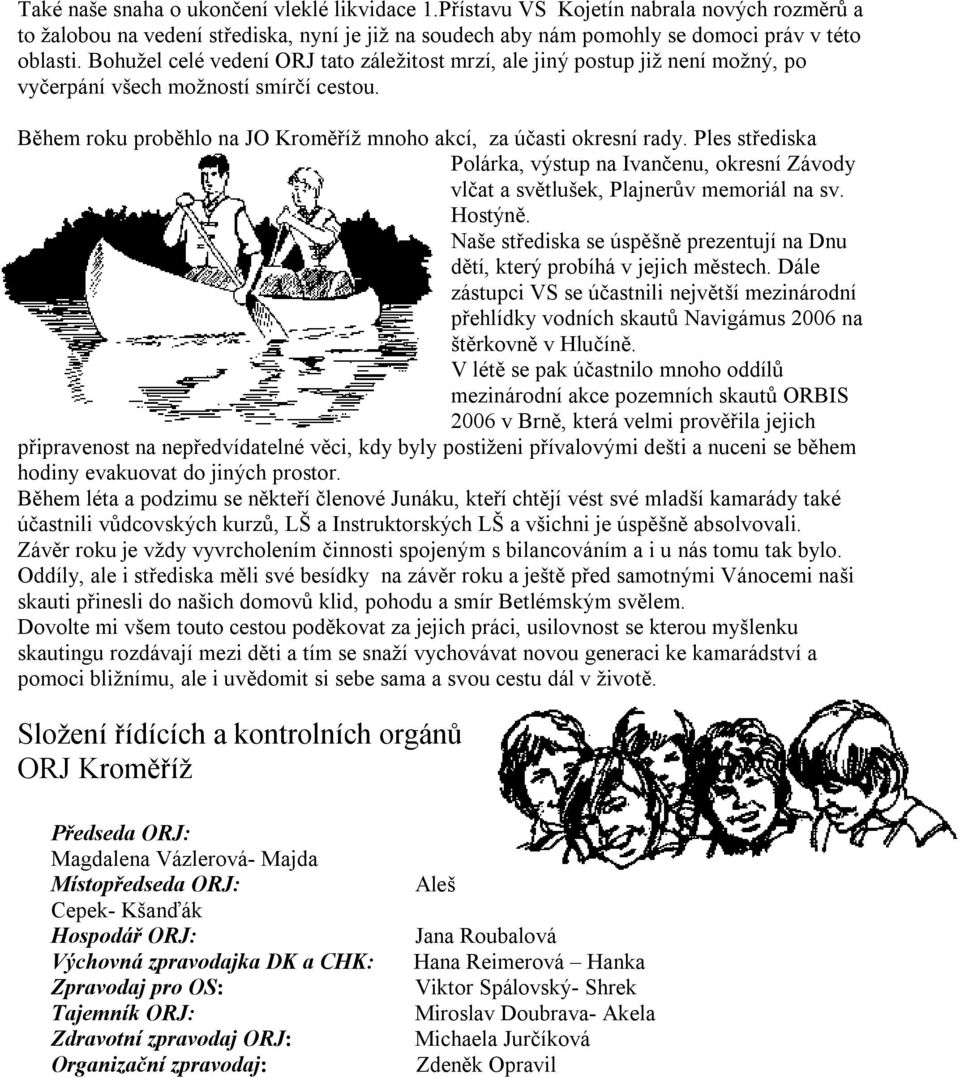 Také naše snaha o ukončení vleklé likvidace 1.Přístavu VS Kojetín nabrala nových rozměrů a to žalobou na vedení střediska, nyní je již na soudech aby nám pomohly se domoci práv v této oblasti. Bohužel celé vedení ORJ tato záležitost mrzí, ale jiný postup již není možný, po vyčerpání všech možností smírčí cestou.

Během roku proběhlo na JO Kroměříž mnoho akcí, za účasti okresní rady. Ples střediska Polárka, výstup na Ivančenu, okresní Závody vlčat a světlušek, Plajnerův memoriál na sv. Hostýně.

Naše střediska se úspěšně prezentují na Dnu dětí, který probíhá v jejich městech. Dále zástupci VS se účastnili největší mezinárodní přehlídky vodních skautů Navigámus 2006 na štěrkovně v Hlučíně.

V létě se pak účastnilo mnoho oddílů mezinárodní akce pozemních skautů ORBIS 2006 v Brně, která velmi prověřila jejich připravenost na nepředvídatelné věci, kdy byly postiženi přívalovými dešti a nuceni se během hodiny evakuovat do jiných prostor.

Během léta a podzimu se někteří členové Junáku, kteří chtějí vést své mladší kamarády také účastnili vůdcovských kurzů, LŠ a Instruktorských LŠ a všichni je úspěšně absolvovali.

Závěr roku je vždy vyvrcholením činnosti spojeným s bilancováním a i u nás tomu tak bylo. Oddíly, ale i střediska měli své besídky na závěr roku a ještě před samotnými Vánocemi naši skauti přinesli do našich domovů klid, pohodu a smír Betlémským svělem.

Dovolte mi všem touto cestou poděkovat za jejich práci, usilovnost se kterou myšlenku skautingu rozdávají mezi děti a tím se snaží vychovávat novou generaci ke kamarádství a pomoci bližnímu, ale i uvědomit si sebe sama a svou cestu dál v životě.

Složení řídících a kontrolních orgánů ORJ Kroměříž

Předseda ORJ:
Magdalena Vázlerová- Majda
Místopředseda ORJ: Aleš
Cepek- Kšanďák
Hospodář ORJ: Jana Roubalová
Výchovná zpravodajka DK a CHK: Hana Reimerová – Hanka
Zpravodaj pro OS: Viktor Spálovský- Shrek
Tajemník ORJ: Miroslav Doubrava- Akela
Zdravotní zpravodaj ORJ: Michaela Jurčíková
Organizační zpravodaj: Zdeněk Opravil